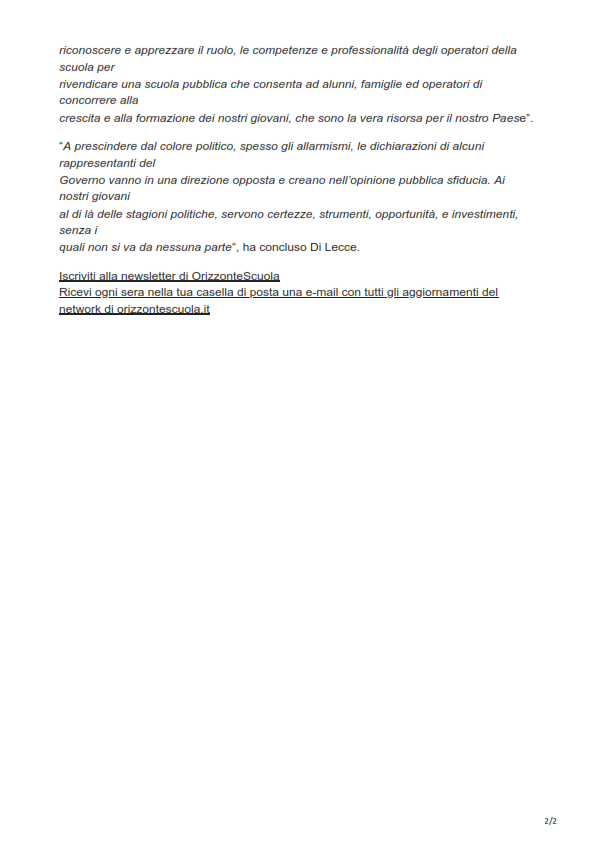 riconoscere e apprezzare il ruolo, le competenze e professionalità degli operatori della scuola per rivendicare una scuola pubblica che consenta ad alunni, famiglie ed operatori di concorrere alla crescita e alla formazione dei nostri giovani, che sono la vera risorsa per il nostro Paese".

"A prescindere dal colore politico, spesso gli allarmismi, le dichiarazioni di alcuni rappresentanti del Governo vanno in una direzione opposta e creano nell'opinione pubblica sfiducia. Ai nostri giovani al di là delle stagioni politiche, servono certezze, strumenti, opportunità, e investimenti, senza i quali non si va da nessuna parte", ha concluso Di Lecce.

Iscriviti alla newsletter di OrizzonteScuola
Ricevi ogni sera nella tua casella di posta una e-mail con tutti gli aggiornamenti del network di orizzontescuola.it

2/2